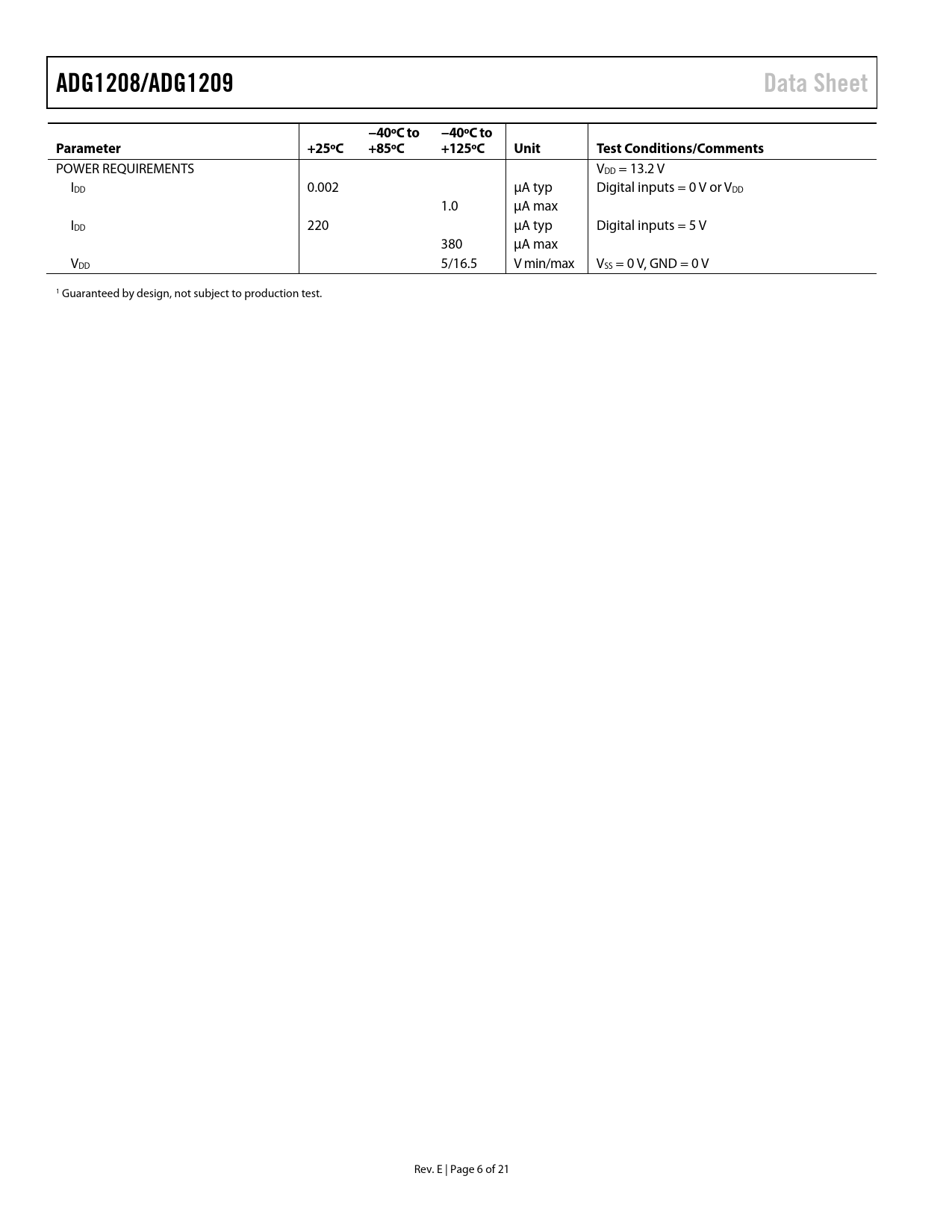 ADG1208/ADG1209

Data Sheet

| Parameter | +25°C | −40°C to +85°C | −40°C to +125°C | Unit | Test Conditions/Comments |
|---|---|---|---|---|---|
| POWER REQUIREMENTS | | | | | $V_{DD}$ = 13.2 V |
| $I_{DD}$ | 0.002 | | | µA typ | Digital inputs = 0 V or $V_{DD}$ |
| | | | 1.0 | µA max | |
| $I_{DD}$ | 220 | | | µA typ | Digital inputs = 5 V |
| | | | 380 | µA max | |
| $V_{DD}$ | | | 5/16.5 | V min/max | $V_{SS}$ = 0 V, GND = 0 V |

$^1$ Guaranteed by design, not subject to production test.

Rev. E | Page 6 of 21